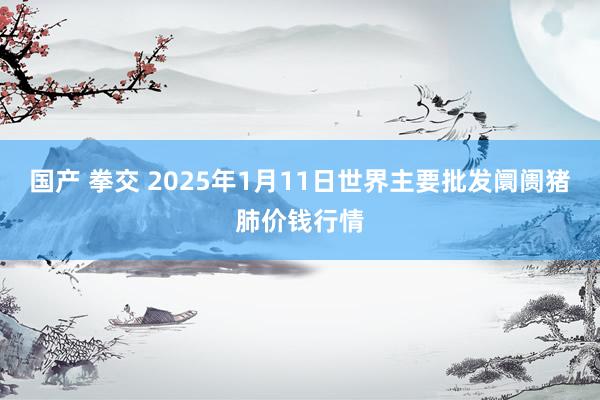 国产 拳交 2025年1月11日世界主要批发阛阓猪肺价钱行情